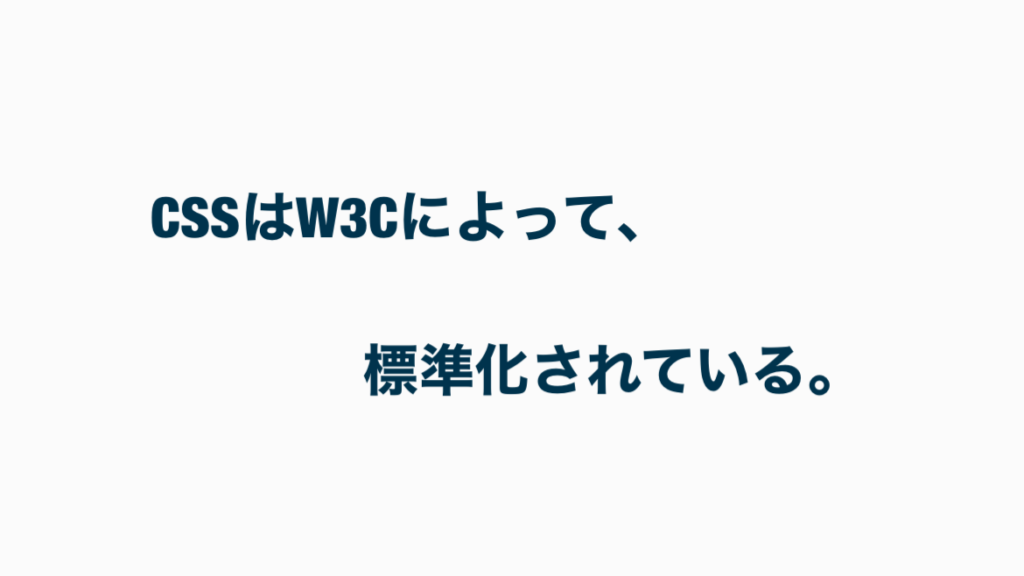 CSSはW3Cによって、

標準化されている。